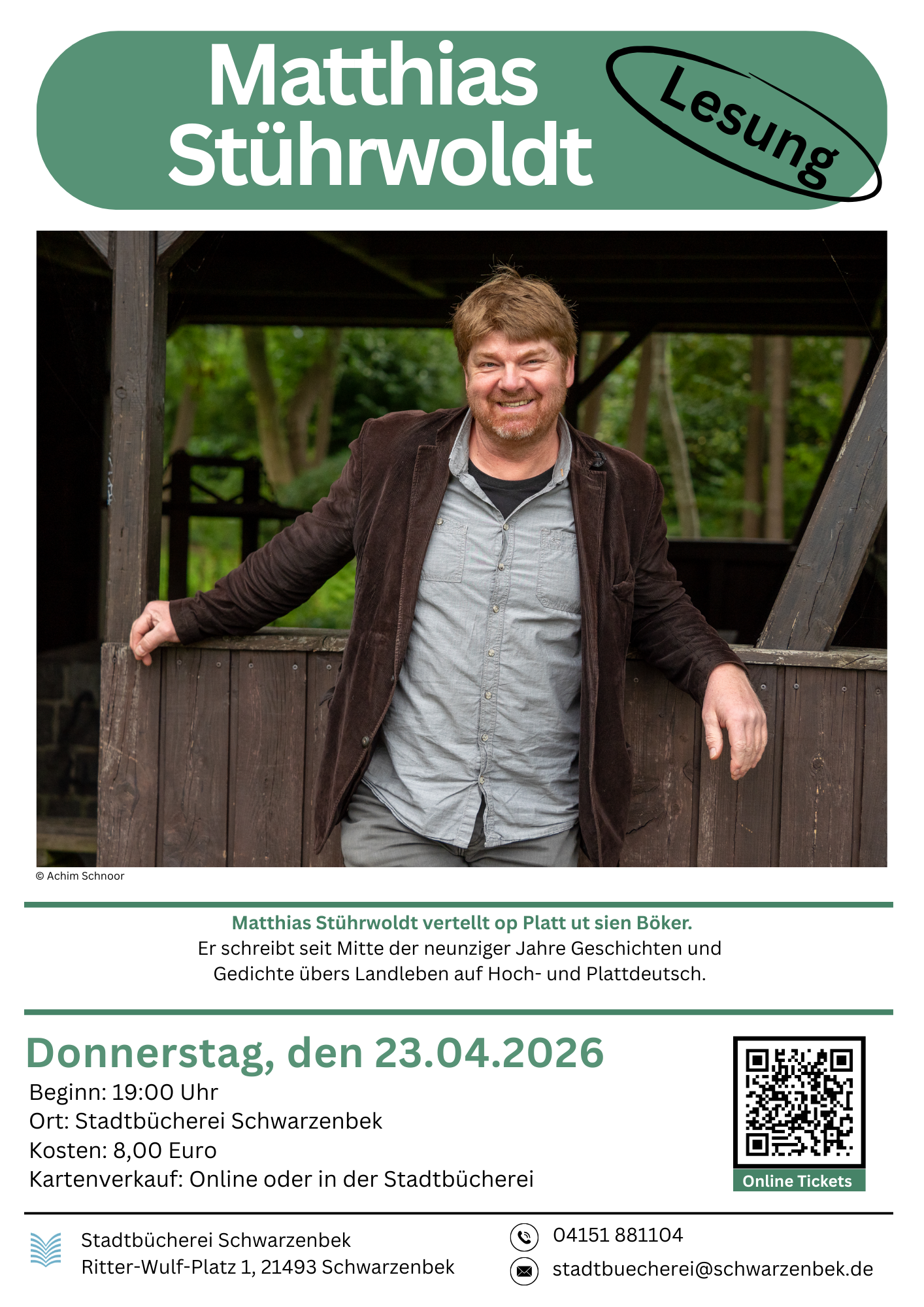 Matthias Stührwoldt

Lesung

© Achim Schnoor

Matthias Stührwoldt vertellt op Platt ut sien Böker.
Er schreibt seit Mitte der neunziger Jahre Geschichten und Gedichte übers Landleben auf Hoch- und Plattdeutsch.

Donnerstag, den 23.04.2026
Beginn: 19:00 Uhr
Ort: Stadtbücherei Schwarzenbek
Kosten: 8,00 Euro
Kartenverkauf: Online oder in der Stadtbücherei

Online Tickets

Stadtbücherei Schwarzenbek
Ritter-Wulf-Platz 1, 21493 Schwarzenbek

04151 881104
stadtbuecherei@schwarzenbek.de